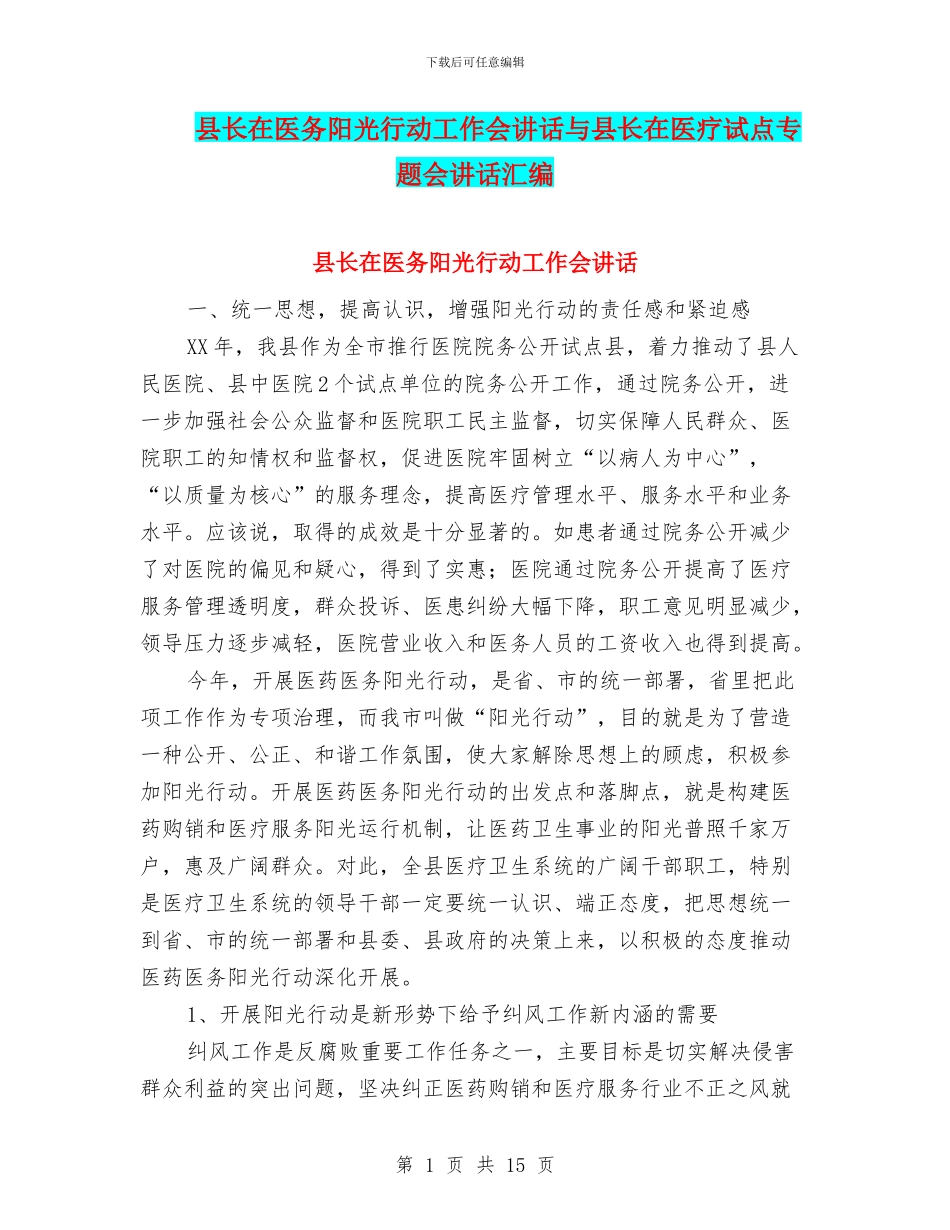 下载后可任意编辑

县长在医务阳光行动工作会讲话与县长在医疗试点专题会讲话汇编

县长在医务阳光行动工作会讲话

一、统一思想，提高认识，增强阳光行动的责任感和紧迫感

XX年，我县作为全市推行医院院务公开试点县，着力推动了县人民医院、县中医院2个试点单位的院务公开工作，通过院务公开，进一步加强社会公众监督和医院职工民主监督，切实保障人民群众、医院职工的知情权和监督权，促进医院牢固树立“以病人为中心”，“以质量为核心”的服务理念，提高医疗管理水平、服务水平和业务水平。应该说，取得的成效是十分显著的。如患者通过院务公开减少了对医院的偏见和疑心，得到了实惠；医院通过院务公开提高了医疗服务管理透明度，群众投诉、医患纠纷大幅下降，职工意见明显减少，领导压力逐步减轻，医院营业收入和医务人员的工资收入也得到提高。

今年，开展医药医务阳光行动，是省、市的统一部署，省里把此项工作作为专项治理，而我市叫做“阳光行动”，目的就是为了营造一种公开、公正、和谐工作氛围，使大家解除思想上的顾虑，积极参加阳光行动。开展医药医务阳光行动的出发点和落脚点，就是构建医药购销和医疗服务阳光运行机制，让医药卫生事业的阳光普照千家万户，惠及广阔群众。对此，全县医疗卫生系统的广阔干部职工，特别是医疗卫生系统的领导干部一定要统一认识、端正态度，把思想统一到省、市的统一部署和县委、县政府的决策上来，以积极的态度推动医药医务阳光行动深化开展。

1、开展阳光行动是新形势下给予纠风工作新内涵的需要

纠风工作是反腐败重要工作任务之一，主要目标是切实解决侵害群众利益的突出问题，坚决纠正医药购销和医疗服务行业不正之风就

第 1 页 共 15 页